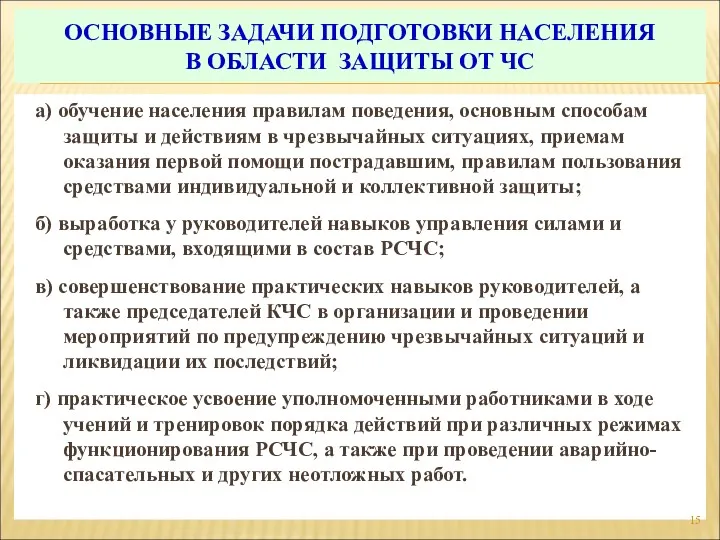 ОСНОВНЫЕ ЗАДАЧИ ПОДГОТОВКИ НАСЕЛЕНИЯ В ОБЛАСТИ ЗАЩИТЫ ОТ ЧС

а) обучение населения правилам поведения, основным способам защиты и действиям в чрезвычайных ситуациях, приемам оказания первой помощи пострадавшим, правилам пользования средствами индивидуальной и коллективной защиты;

б) выработка у руководителей навыков управления силами и средствами, входящими в состав РСЧС;

в) совершенствование практических навыков руководителей, а также председателей КЧС в организации и проведении мероприятий по предупреждению чрезвычайных ситуаций и ликвидации их последствий;

г) практическое усвоение уполномоченными работниками в ходе учений и тренировок порядка действий при различных режимах функционирования РСЧС, а также при проведении аварийно-спасательных и других неотложных работ.

15